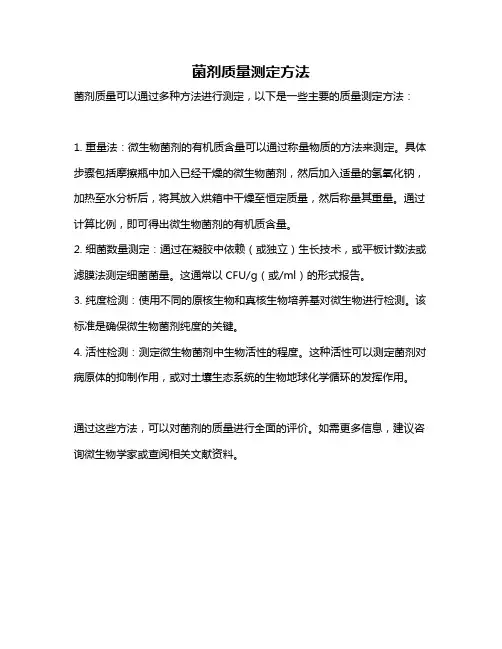 菌剂质量测定方法

菌剂质量可以通过多种方法进行测定，以下是一些主要的质量测定方法：

1. 重量法：微生物菌剂的有机质含量可以通过称量物质的方法来测定。具体步骤包括摩擦瓶中加入已经干燥的微生物菌剂，然后加入适量的氢氧化钠，加热至水分析后，将其放入烘箱中干燥至恒定质量，然后称量其重量。通过计算比例，即可得出微生物菌剂的有机质含量。
2. 细菌数量测定：通过在凝胶中依赖（或独立）生长技术，或平板计数法或滤膜法测定细菌菌量。这通常以 CFU/g（或/ml）的形式报告。
3. 纯度检测：使用不同的原核生物和真核生物培养基对微生物进行检测。该标准是确保微生物菌剂纯度的关键。
4. 活性检测：测定微生物菌剂中生物活性的程度。这种活性可以测定菌剂对病原体的抑制作用，或对土壤生态系统的生物地球化学循环的发挥作用。

通过这些方法，可以对菌剂的质量进行全面的评价。如需更多信息，建议咨询微生物学家或查阅相关文献资料。